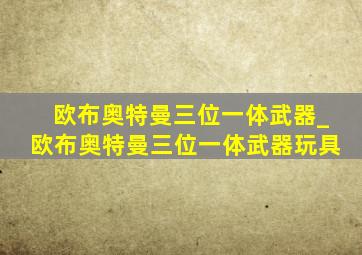 欧布奥特曼三位一体武器_欧布奥特曼三位一体武器玩具